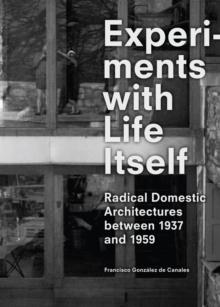 Experiments with Life Itself

Radical Domestic Architectures between 1937 and 1959

Francisco González de Canales